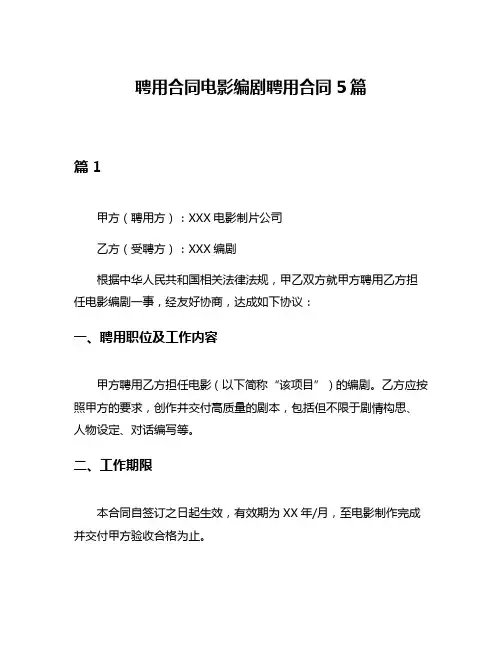 聘用合同电影编剧聘用合同 5 篇

篇 1

甲方（聘用方）：XXX 电影制片公司

乙方（受聘方）：XXX 编剧

根据中华人民共和国相关法律法规，甲乙双方就甲方聘用乙方担任电影编剧一事，经友好协商，达成如下协议：

一、聘用职位及工作内容

甲方聘用乙方担任电影（以下简称“该项目”）的编剧。乙方应按照甲方的要求，创作并交付高质量的剧本，包括但不限于剧情构思、人物设定、对话编写等。

二、工作期限

本合同自签订之日起生效，有效期为 XX 年/月，至电影制作完成并交付甲方验收合格为止。